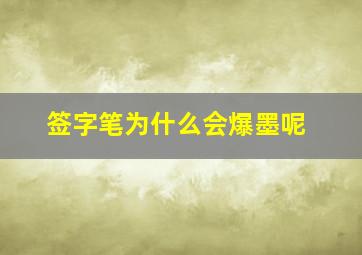 签字笔为什么会爆墨呢